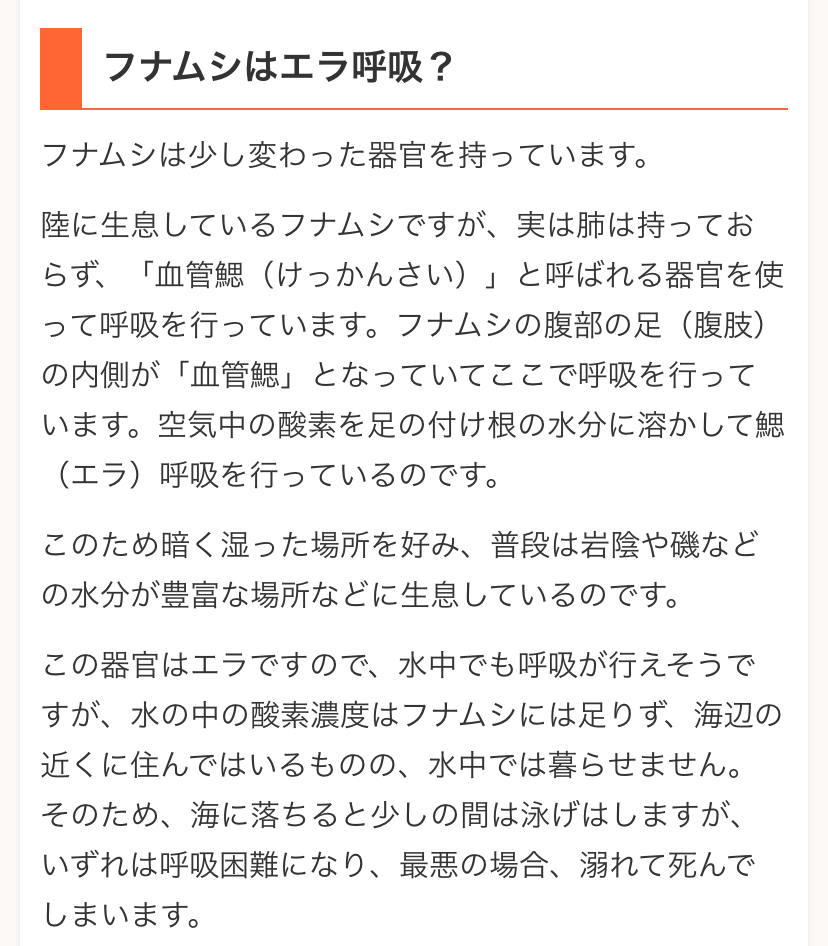 フナムシはエラ呼吸？

フナムシは少し変わった器官を持っています。

陸に生息しているフナムシですが、実は肺は持っておらず、「血管鰓（けっかんさい）」と呼ばれる器官を使って呼吸を行っています。フナムシの腹部の足（腹肢）の内側が「血管鰓」となっていてここで呼吸を行っています。空気中の酸素を足の付け根の水分に溶かして鰓（エラ）呼吸を行っているのです。

このため暗く湿った場所を好み、普段は岩陰や磯などの水分が豊富な場所などに生息しているのです。

この器官はエラですので、水中でも呼吸が行えそうですが、水の中の酸素濃度はフナムシには足りず、海辺の近くに住んではいるものの、水中では暮らせません。そのため、海に落ちると少しの間は泳げはしますが、いずれは呼吸困難になり、最悪の場合、溺れて死んでしまいます。